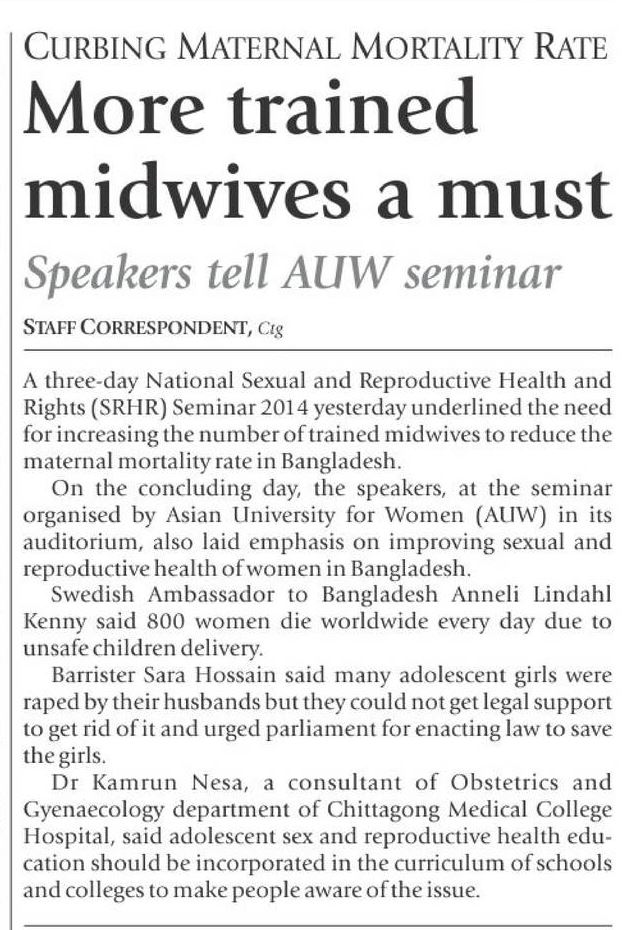 CURBING MATERNAL MORTALITY RATE

More trained midwives a must

Speakers tell AUW seminar

STAFF CORRESPONDENT, Ctg

A three-day National Sexual and Reproductive Health and Rights (SRHR) Seminar 2014 yesterday underlined the need for increasing the number of trained midwives to reduce the maternal mortality rate in Bangladesh.

On the concluding day, the speakers, at the seminar organised by Asian University for Women (AUW) in its auditorium, also laid emphasis on improving sexual and reproductive health of women in Bangladesh.

Swedish Ambassador to Bangladesh Anneli Lindahl Kenny said 800 women die worldwide every day due to unsafe children delivery.

Barrister Sara Hossain said many adolescent girls were raped by their husbands but they could not get legal support to get rid of it and urged parliament for enacting law to save the girls.

Dr Kamrun Nesa, a consultant of Obstetrics and Gyenaecology department of Chittagong Medical College Hospital, said adolescent sex and reproductive health education should be incorporated in the curriculum of schools and colleges to make people aware of the issue.